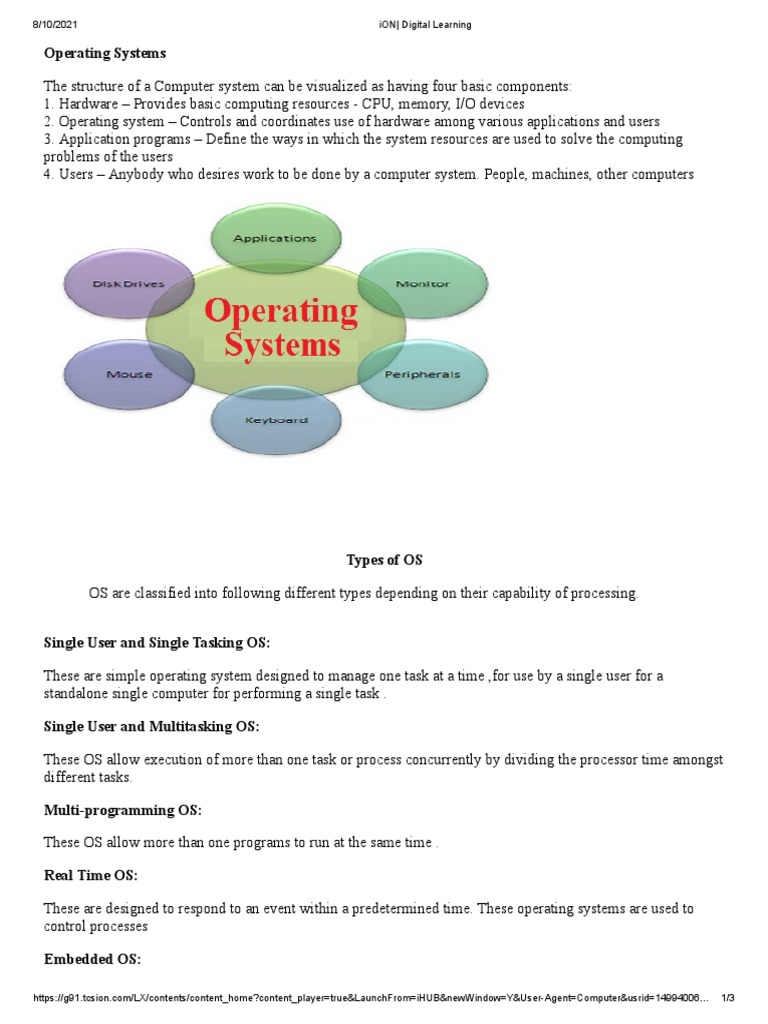 8/10/2021 iON| Digital Learning

Operating Systems

The structure of a Computer system can be visualized as having four basic components:
1. Hardware – Provides basic computing resources - CPU, memory, I/O devices
2. Operating system – Controls and coordinates use of hardware among various applications and users
3. Application programs – Define the ways in which the system resources are used to solve the computing problems of the users
4. Users – Anybody who desires work to be done by a computer system. People, machines, other computers

Applications
Disk Drives
Monitor
Operating Systems
Mouse
Peripherals
Keyboard

Types of OS

OS are classified into following different types depending on their capability of processing.

Single User and Single Tasking OS:

These are simple operating system designed to manage one task at a time ,for use by a single user for a standalone single computer for performing a single task .

Single User and Multitasking OS:

These OS allow execution of more than one task or process concurrently by dividing the processor time amongst different tasks.

Multi-programming OS:

These OS allow more than one programs to run at the same time .

Real Time OS:

These are designed to respond to an event within a predetermined time. These operating systems are used to control processes

Embedded OS:

https://g91.tcsion.com/LX/contents/content_home?content_player=true&LaunchFrom=iHUB&newWindow=Y&User-Agent=Computer&usrid=14994006... 1/3